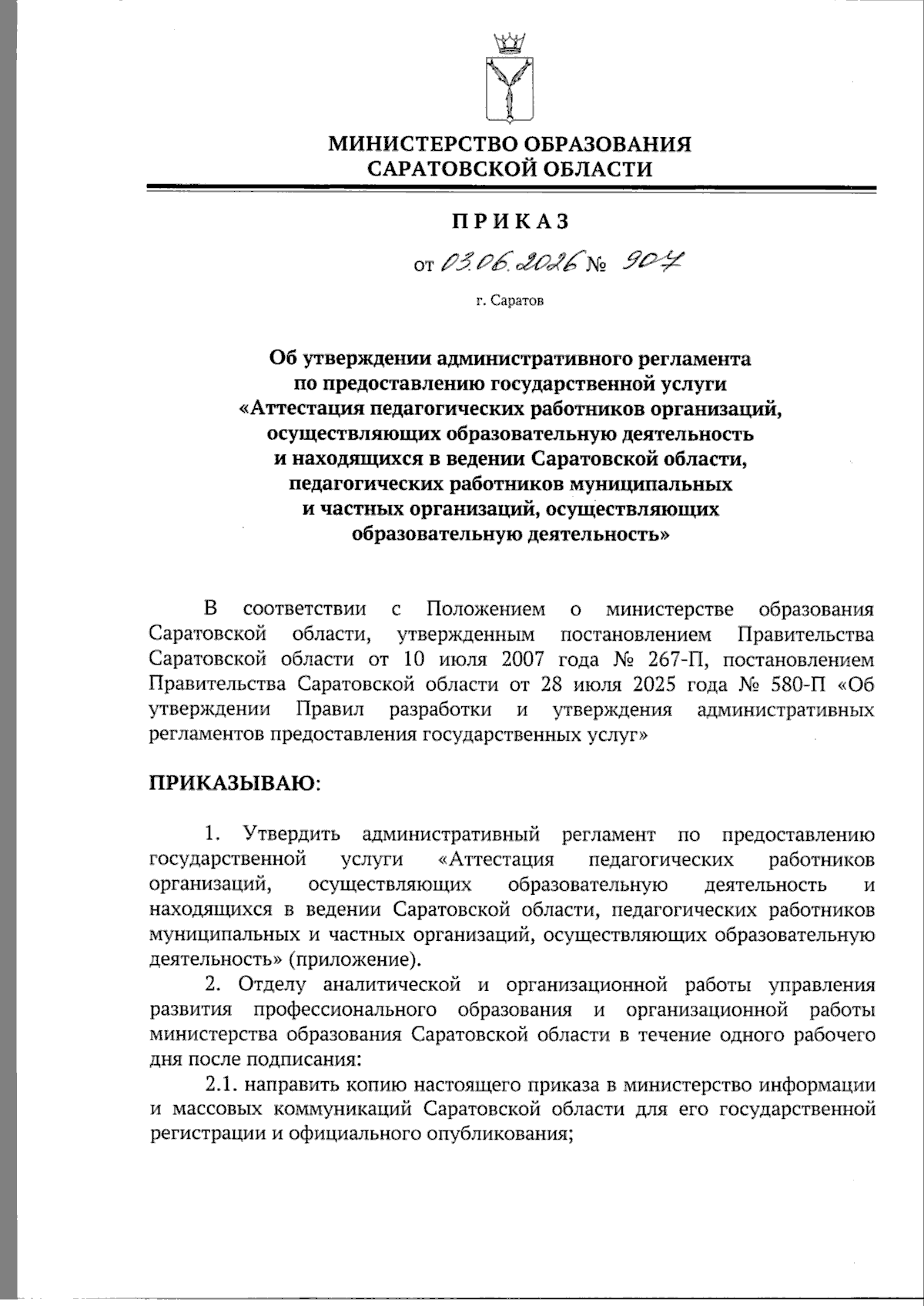 МИНИСТЕРСТВО ОБРАЗОВАНИЯ САРАТОВСКОЙ ОБЛАСТИ

ПРИКАЗ

от 03.06.2026 № 907

г. Саратов

Об утверждении административного регламента по предоставлению государственной услуги «Аттестация педагогических работников организаций, осуществляющих образовательную деятельность и находящихся в ведении Саратовской области, педагогических работников муниципальных и частных организаций, осуществляющих образовательную деятельность»

В соответствии с Положением о министерстве образования Саратовской области, утвержденным постановлением Правительства Саратовской области от 10 июля 2007 года № 267-П, постановлением Правительства Саратовской области от 28 июля 2025 года № 580-П «Об утверждении Правил разработки и утверждения административных регламентов предоставления государственных услуг»

ПРИКАЗЫВАЮ:

1. Утвердить административный регламент по предоставлению государственной услуги «Аттестация педагогических работников организаций, осуществляющих образовательную деятельность и находящихся в ведении Саратовской области, педагогических работников муниципальных и частных организаций, осуществляющих образовательную деятельность» (приложение).

2. Отделу аналитической и организационной работы управления развития профессионального образования и организационной работы министерства образования Саратовской области в течение одного рабочего дня после подписания:

2.1. направить копию настоящего приказа в министерство информации и массовых коммуникаций Саратовской области для его государственной регистрации и официального опубликования;